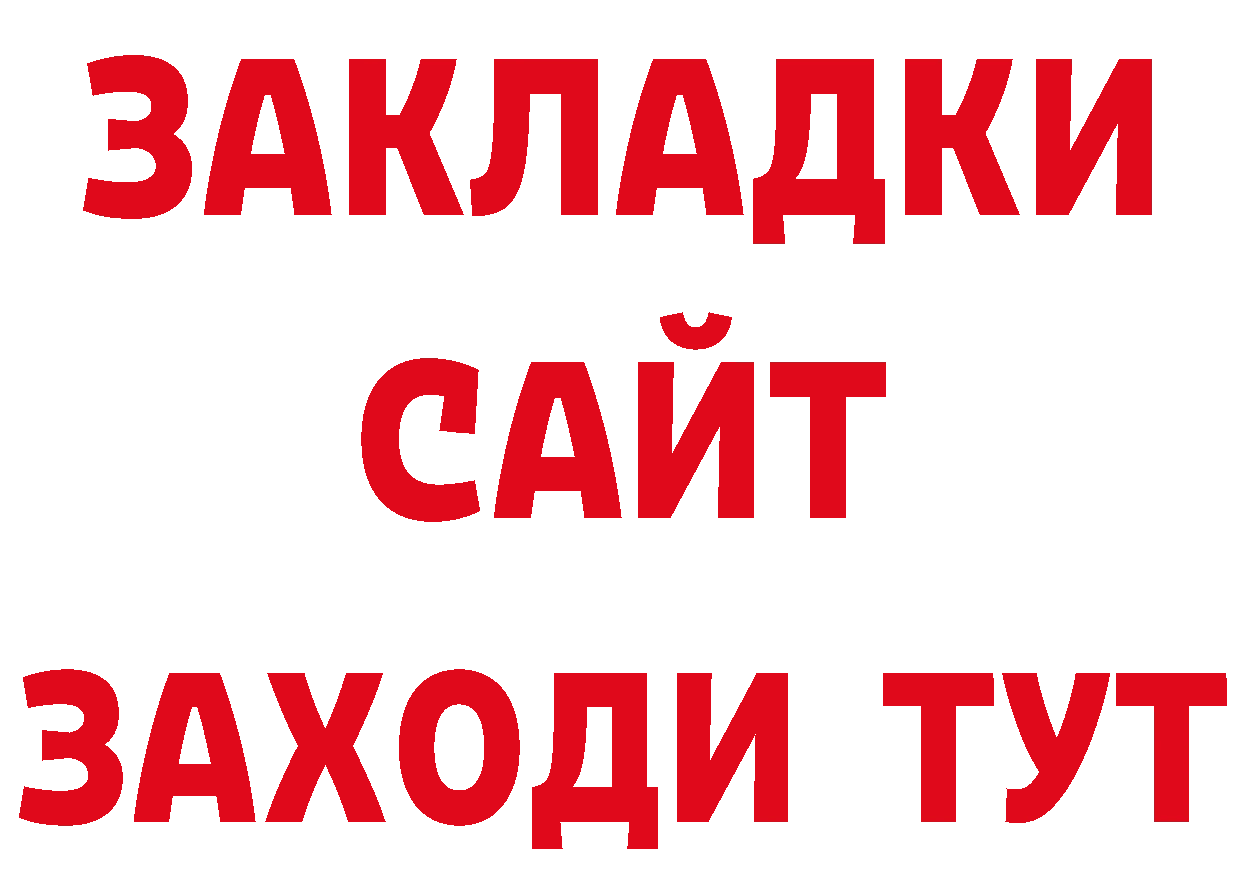 ЗАКЛАДКИ
САЙТ
ЗАХОДИ ТУТ